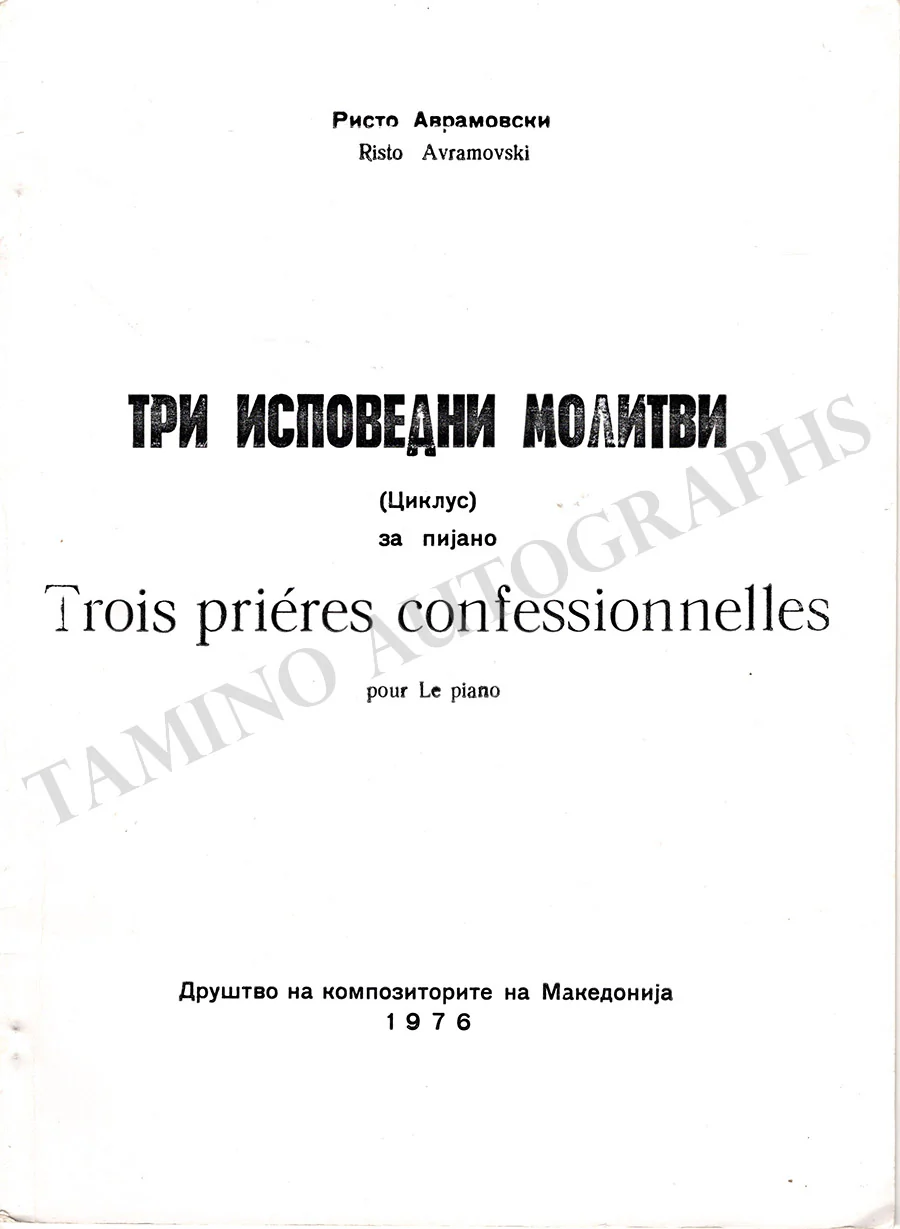 Ристо Аврамовски
Risto Avramovski

ТРИ ИСПОВЕДНИ МОЛИТВИ

(Циклус)
за пијано

Trois priéres confessionnelles

pour Le piano

Друштво на композиторите на Македонија
1976

TAMINO AUTOGRAPHS